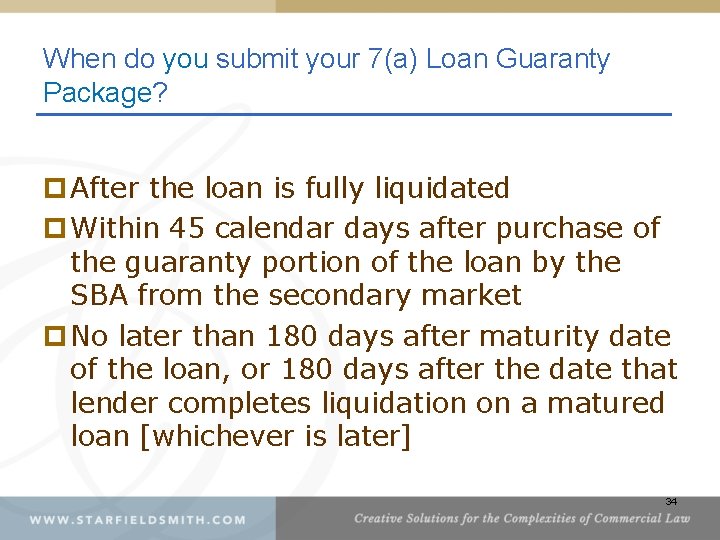 When do you submit your 7(a) Loan Guaranty Package?

After the loan is fully liquidated

Within 45 calendar days after purchase of the guaranty portion of the loan by the SBA from the secondary market

No later than 180 days after maturity date of the loan, or 180 days after the date that lender completes liquidation on a matured loan [whichever is later]

34

WWW.STARFIELDSMITH.COM

Creative Solutions for the Complexities of Commercial Law